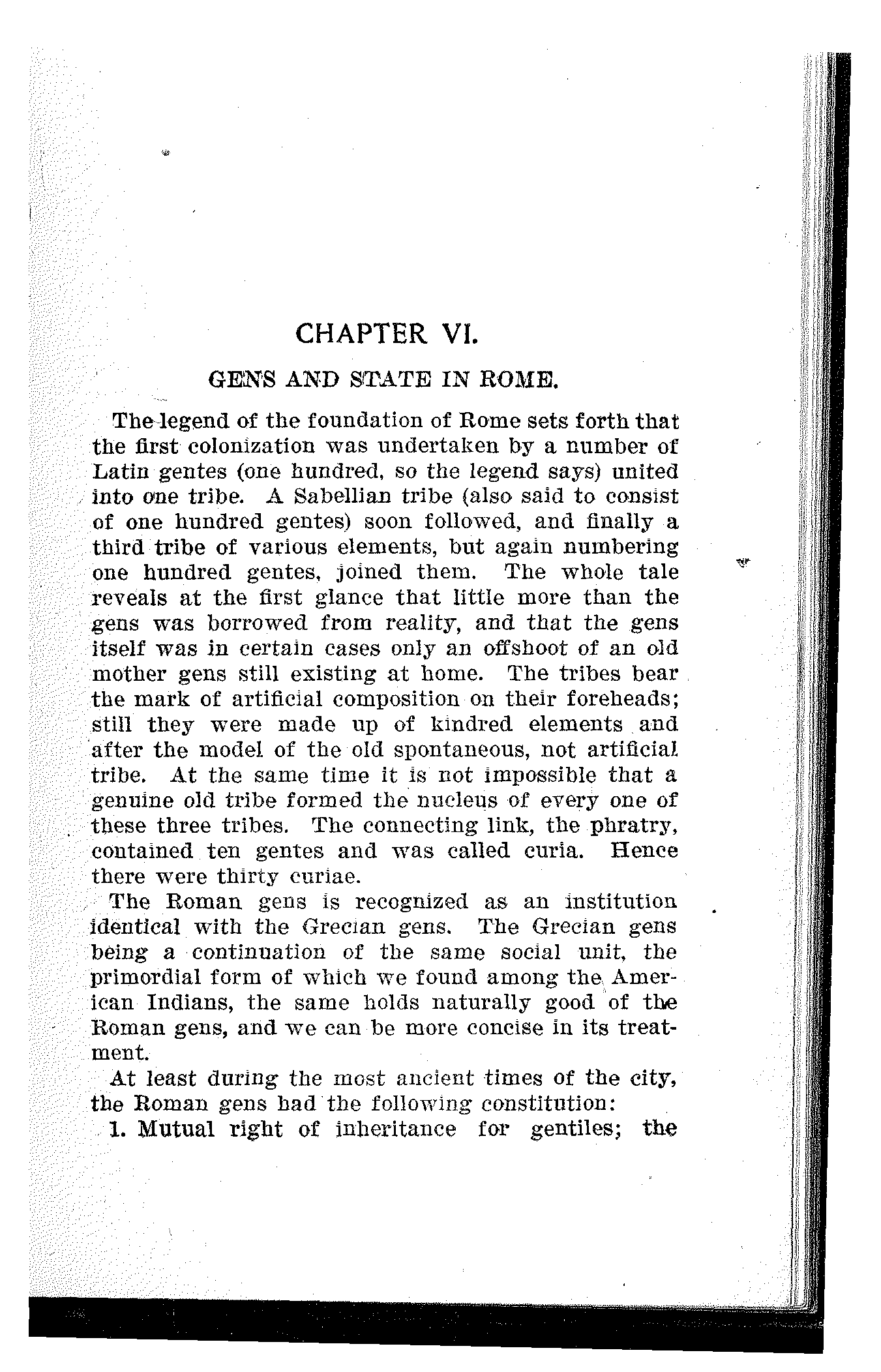 CHAPTER VI.

GENS AND STATE IN ROME.

The legend of the foundation of Rome sets forth that the first colonization was undertaken by a number of Latin gentes (one hundred, so the legend says) united into one tribe. A Sabellian tribe (also said to consist of one hundred gentes) soon followed, and finally a third tribe of various elements, but again numbering one hundred gentes, joined them. The whole tale reveals at the first glance that little more than the gens was borrowed from reality, and that the gens itself was in certain cases only an offshoot of an old mother gens still existing at home. The tribes bear the mark of artificial composition on their foreheads; still they were made up of kindred elements and after the model of the old spontaneous, not artificial tribe. At the same time it is not impossible that a genuine old tribe formed the nucleus of every one of these three tribes. The connecting link, the phratry, contained ten gentes and was called curia. Hence there were thirty curiae.

The Roman gens is recognized as an institution identical with the Grecian gens. The Grecian gens being a continuation of the same social unit, the primordial form of which we found among the American Indians, the same holds naturally good of the Roman gens, and we can be more concise in its treatment.

At least during the most ancient times of the city, the Roman gens had the following constitution:

1. Mutual right of inheritance for gentiles; the